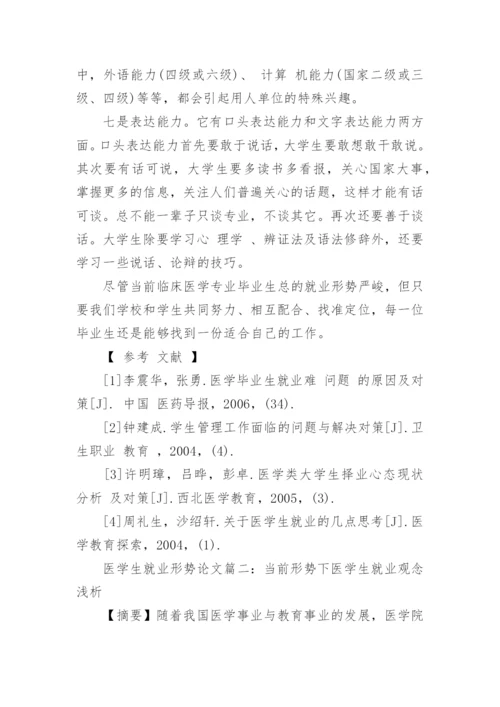 中，外语能力(四级或六级)、 计算 机能力(国家二级或三级、四级)等等，都会引起用人单位的特殊兴趣。

七是表达能力。它有口头表达能力和文字表达能力两方面。口头表达能力首先要敢于说话，大学生要敢想敢干敢说。其次要有话可说，大学生要多读书多看报，关心国家大事，掌握更多的信息，关注人们普遍关心的话题，这样才能有话可谈。总不能一辈子只谈专业，不谈其它。再次还要善于谈话。大学生除要学习心 理学 、辨证法及语法修辞外，还要学习一些说话、论辩的技巧。

尽管当前临床医学专业毕业生总的就业形势严峻，但只要我们学校和学生共同努力、相互配合、找准定位，每一位毕业生还是能够找到一份适合自己的工作。

【 参考 文献 】

[1]李震华，张勇.医学毕业生就业难 问题 的原因及对策[J]. 中国 医药导报，2006，(34).

[2]钟建成.学生管理工作面临的问题与解决对策[J].卫生职业 教育 ，2004，(4).

[3]许明璋，吕晔，彭卓.医学类大学生择业心态现状分析 及对策[J].西北医学教育，2005，(3).

[4]周礼生，沙绍轩.关于医学生就业的几点思考[J].医学教育探索，2004，(1).

医学生就业形势论文篇二：当前形势下医学生就业观念浅析

【摘要】随着我国医学事业与教育事业的发展，医学院